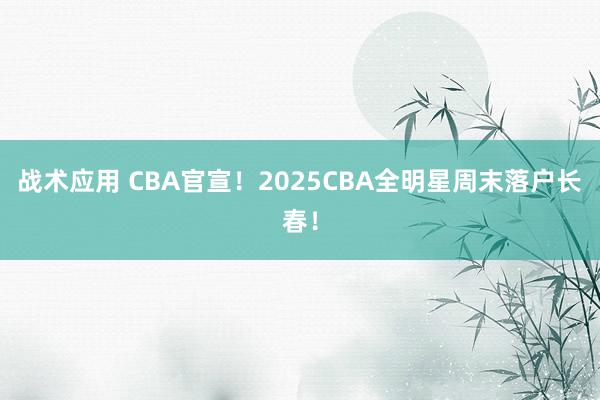 战术应用 CBA官宣！2025CBA全明星周末落户长春！